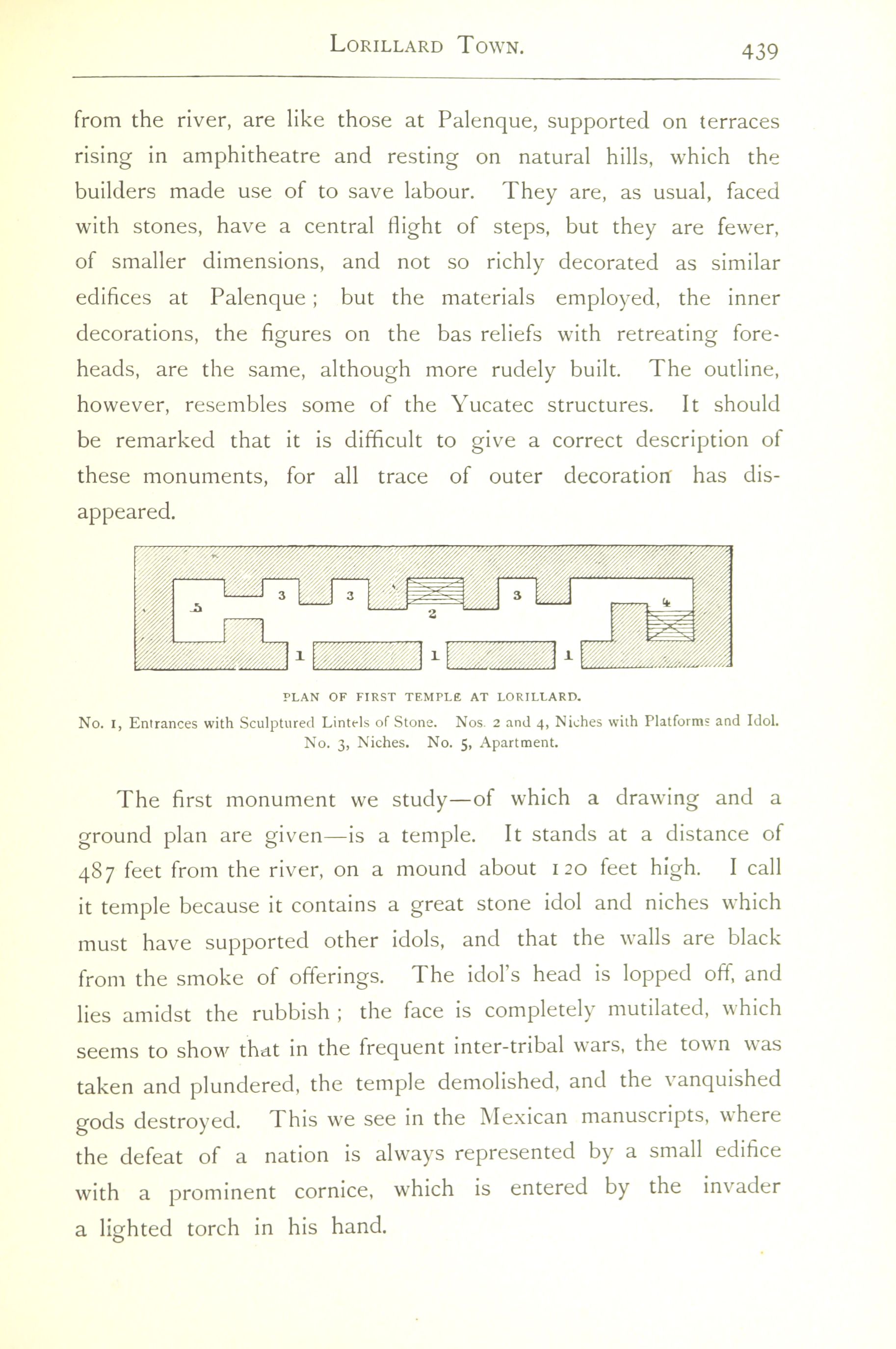 LORILLARD TOWN. 439

from the river, are like those at Palenque, supported on terraces rising in amphitheatre and resting on natural hills, which the builders made use of to save labour. They are, as usual, faced with stones, have a central flight of steps, but they are fewer, of smaller dimensions, and not so richly decorated as similar edifices at Palenque; but the materials employed, the inner decorations, the figures on the bas reliefs with retreating foreheads, are the same, although more rudely built. The outline, however, resembles some of the Yucatec structures. It should be remarked that it is difficult to give a correct description of these monuments, for all trace of outer decoration has disappeared.

5 3 3 2 3 4 1 1 1

PLAN OF FIRST TEMPLE AT LORILLARD.
No. 1, Entrances with Sculptured Lintels of Stone. Nos. 2 and 4, Niches with Platforms and Idol. No. 3, Niches. No. 5, Apartment.

The first monument we study—of which a drawing and a ground plan are given—is a temple. It stands at a distance of 487 feet from the river, on a mound about 120 feet high. I call it temple because it contains a great stone idol and niches which must have supported other idols, and that the walls are black from the smoke of offerings. The idol's head is lopped off, and lies amidst the rubbish; the face is completely mutilated, which seems to show that in the frequent inter-tribal wars, the town was taken and plundered, the temple demolished, and the vanquished gods destroyed. This we see in the Mexican manuscripts, where the defeat of a nation is always represented by a small edifice with a prominent cornice, which is entered by the invader a lighted torch in his hand.